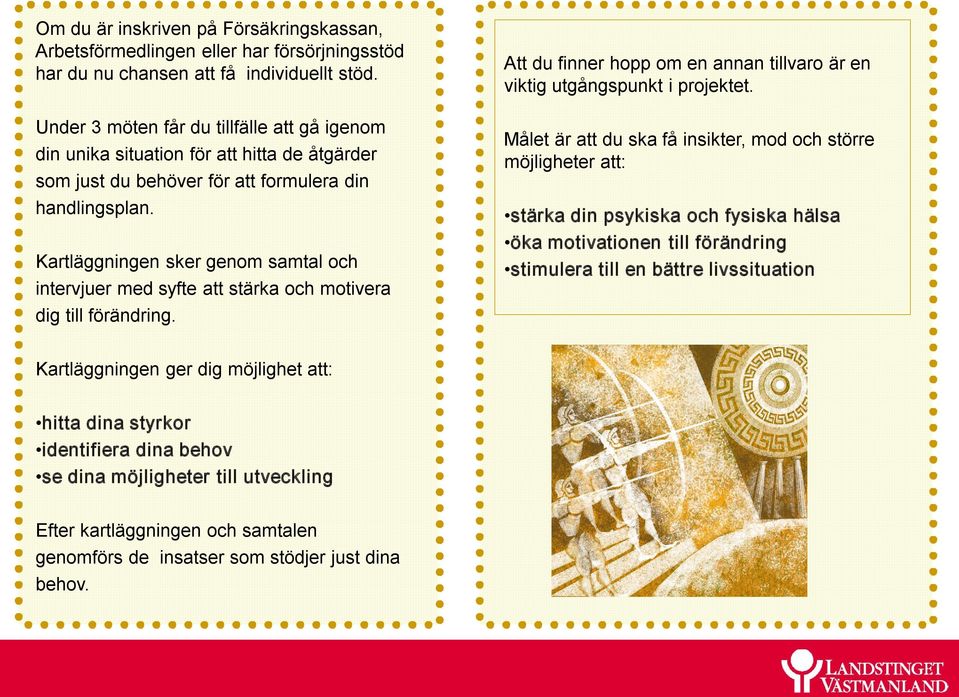 Om du är inskriven på Försäkringskassan, Arbetsförmedlingen eller har försörjningsstöd har du nu chansen att få individuellt stöd.

Under 3 möten får du tillfälle att gå igenom din unika situation för att hitta de åtgärder som just du behöver för att formulera din handlingsplan.

Kartläggningen sker genom samtal och intervjuer med syfte att stärka och motivera dig till förändring.

Kartläggningen ger dig möjlighet att:

•hitta dina styrkor
•identifiera dina behov
•se dina möjligheter till utveckling

Efter kartläggningen och samtalen genomförs de insatser som stödjer just dina behov.

Att du finner hopp om en annan tillvaro är en viktig utgångspunkt i projektet.

Målet är att du ska få insikter, mod och större möjligheter att:

•stärka din psykiska och fysiska hälsa
•öka motivationen till förändring
•stimulera till en bättre livssituation

LANDSTINGET VÄSTMANLAND